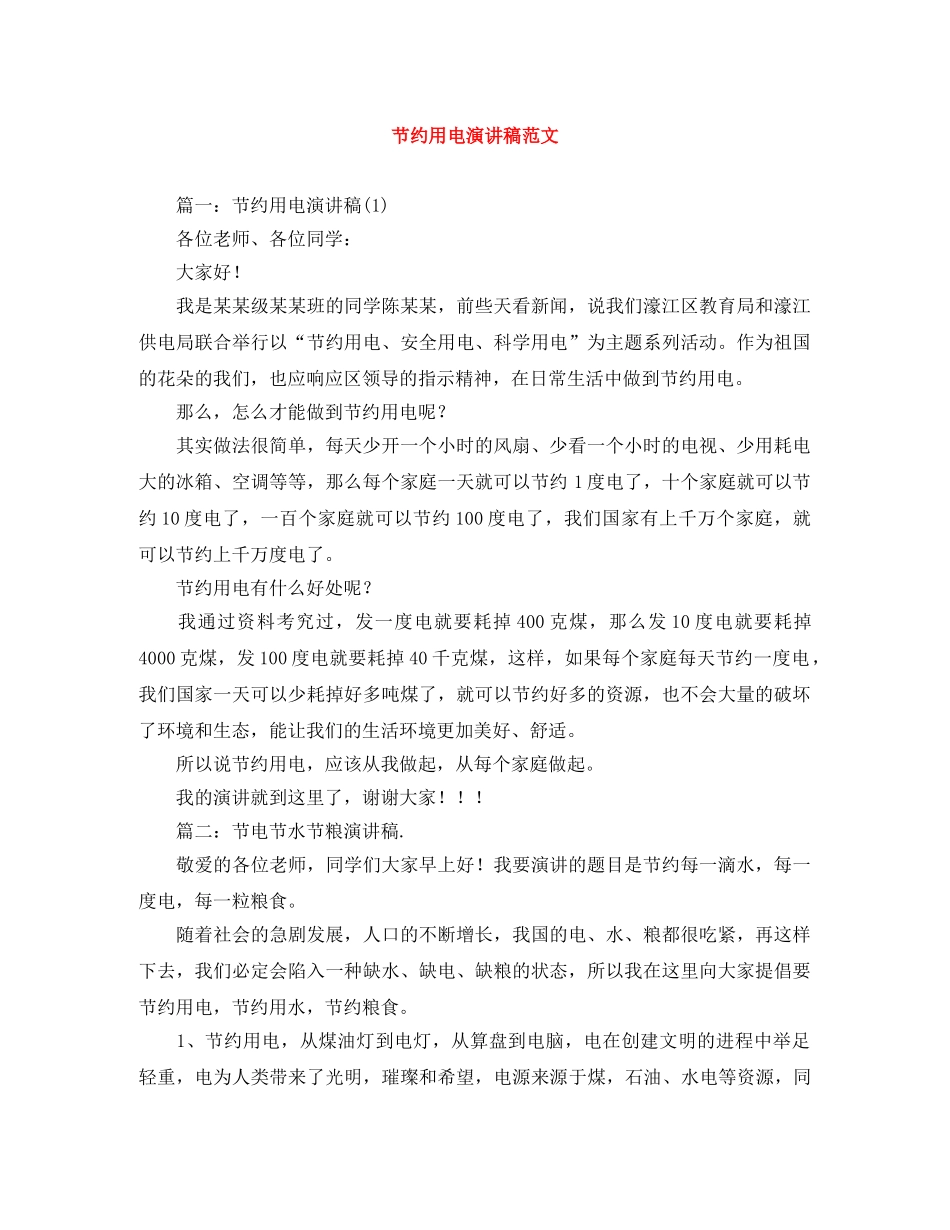 节约用电演讲稿范文

篇一：节约用电演讲稿(1)

各位老师、各位同学：

大家好！

我是某某级某某班的同学陈某某，前些天看新闻，说我们濠江区教育局和濠江供电局联合举行以“节约用电、安全用电、科学用电”为主题系列活动。作为祖国的花朵的我们，也应响应区领导的指示精神，在日常生活中做到节约用电。

那么，怎么才能做到节约用电呢？

其实做法很简单，每天少开一个小时的风扇、少看一个小时的电视、少用耗电大的冰箱、空调等等，那么每个家庭一天就可以节约 1 度电了，十个家庭就可以节约 10 度电了，一百个家庭就可以节约 100 度电了，我们国家有上千万个家庭，就可以节约上千万度电了。

节约用电有什么好处呢？

我通过资料考究过，发一度电就要耗掉 400 克煤，那么发 10 度电就要耗掉 4000 克煤，发 100 度电就要耗掉 40 千克煤，这样，如果每个家庭每天节约一度电，我们国家一天可以少耗掉好多吨煤了，就可以节约好多的资源，也不会大量的破坏了环境和生态，能让我们的生活环境更加美好、舒适。

所以说节约用电，应该从我做起，从每个家庭做起。

我的演讲就到这里了，谢谢大家！！！

篇二：节电节水节粮演讲稿.

敬爱的各位老师，同学们大家早上好！我要演讲的题目是节约每一滴水，每一度电，每一粒粮食。

随着社会的急剧发展，人口的不断增长，我国的电、水、粮都很吃紧，再这样下去，我们必定会陷入一种缺水、缺电、缺粮的状态，所以我在这里向大家提倡要节约用电，节约用水，节约粮食。

1、节约用电，从煤油灯到电灯，从算盘到电脑，电在创建文明的进程中举足轻重，电为人类带来了光明，璀璨和希望，电源来源于煤，石油、水电等资源，同